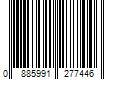 0 885991 277446